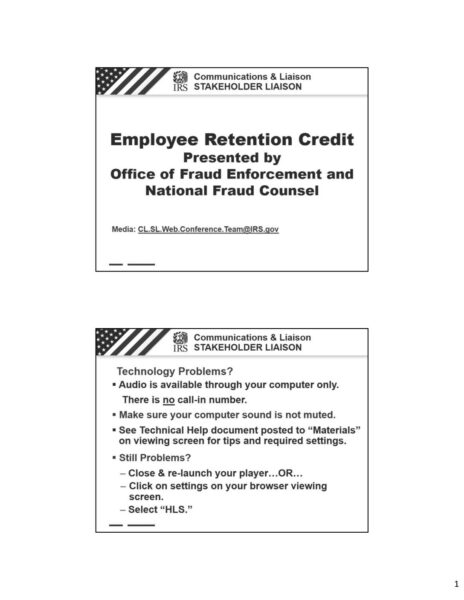 IRS Communications & Liaison
STAKEHOLDER LIAISON

Employee Retention Credit
Presented by
Office of Fraud Enforcement and National Fraud Counsel

Media: CL.SL.Web.Conference.Team@IRS.gov

IRS Communications & Liaison
STAKEHOLDER LIAISON

Technology Problems?

▪ Audio is available through your computer only. There is no call-in number.

▪ Make sure your computer sound is not muted.

▪ See Technical Help document posted to "Materials" on viewing screen for tips and required settings.

▪ Still Problems?
– Close & re-launch your player…OR…
– Click on settings on your browser viewing screen.
– Select "HLS."

1